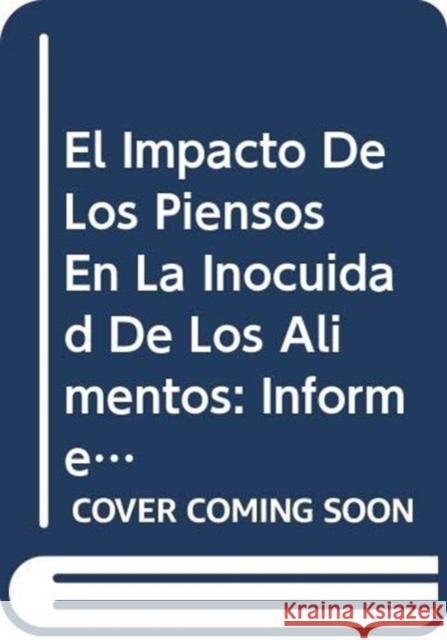 El Impacto De Los Piensos En La Inocuidad De Los Alimentos: Informe…

COVER COMING SOON

Kraina Książek